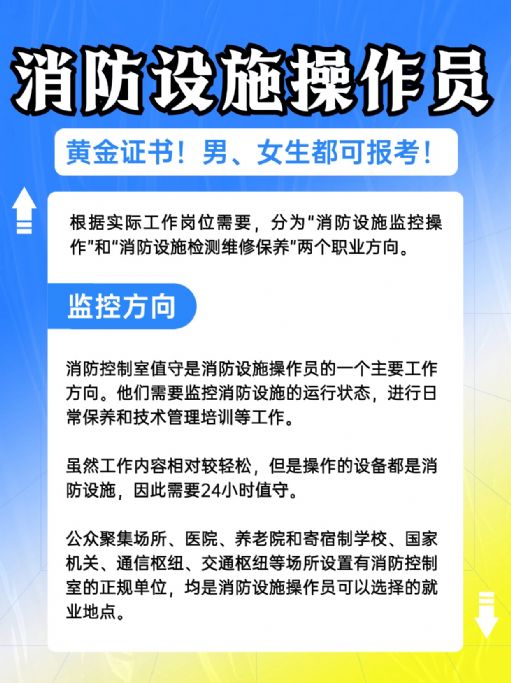 消防设施操作员

黄金证书！男、女生都可报考！

根据实际工作岗位需要，分为“消防设施监控操作”和“消防设施检测维修保养”两个职业方向。

监控方向

消防控制室值守是消防设施操作员的一个主要工作方向。他们需要监控消防设施的运行状态，进行日常保养和技术管理培训等工作。

虽然工作内容相对较轻松，但是操作的设备都是消防设施，因此需要24小时值守。

公众聚集场所、医院、养老院和寄宿制学校、国家机关、通信枢纽、交通枢纽等场所设置有消防控制室的正规单位，均是消防设施操作员可以选择的就业地点。